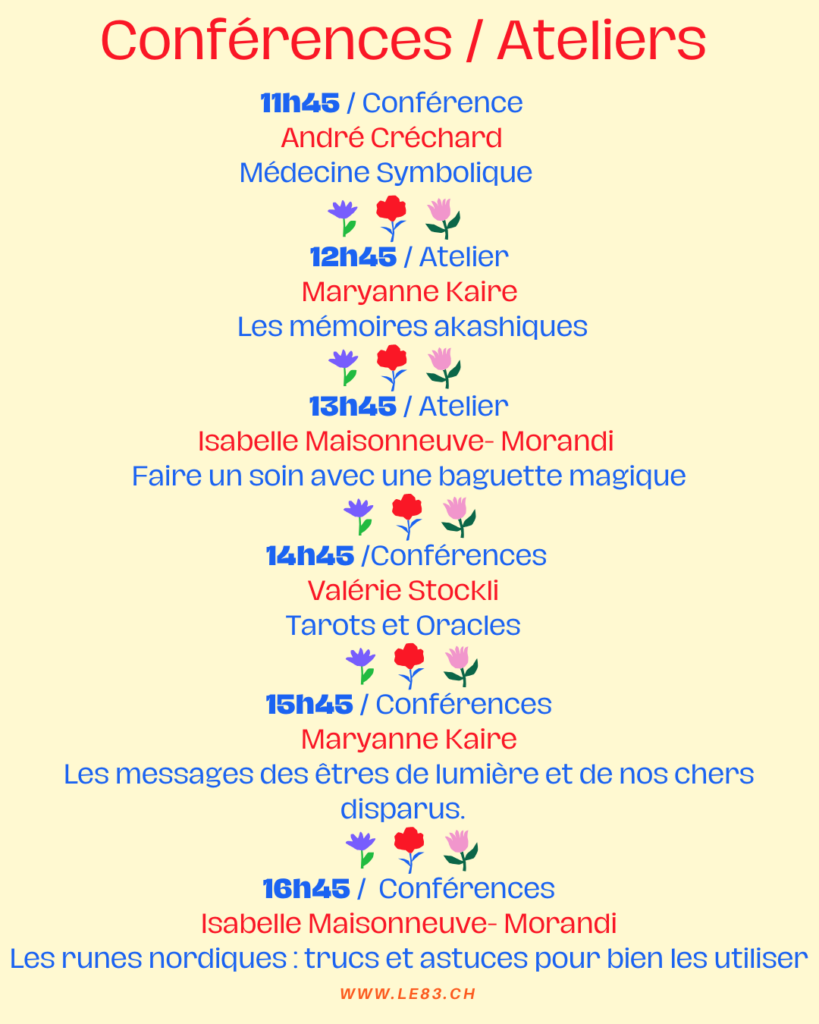 Conférences / Ateliers

11h45 / Conférence
André Créchard
Médecine Symbolique

12h45 / Atelier
Maryanne Kaire
Les mémoires akashiques

13h45 / Atelier
Isabelle Maisonneuve- Morandi
Faire un soin avec une baguette magique

14h45 /Conférences
Valérie Stockli
Tarots et Oracles

15h45 / Conférences
Maryanne Kaire
Les messages des êtres de lumière et de nos chers disparus.

16h45 / Conférences
Isabelle Maisonneuve- Morandi
Les runes nordiques : trucs et astuces pour bien les utiliser

WWW.LE83.CH